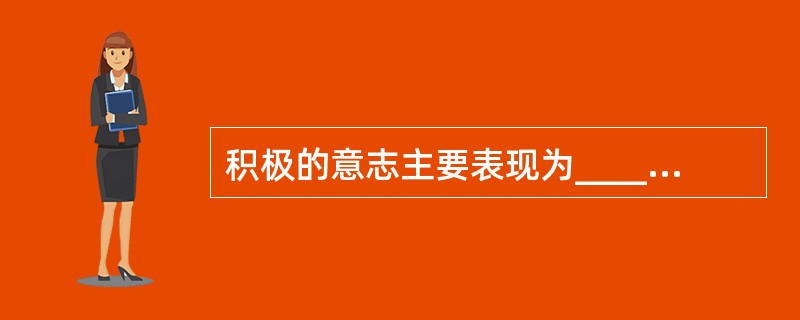 积极的意志主要表现为____...